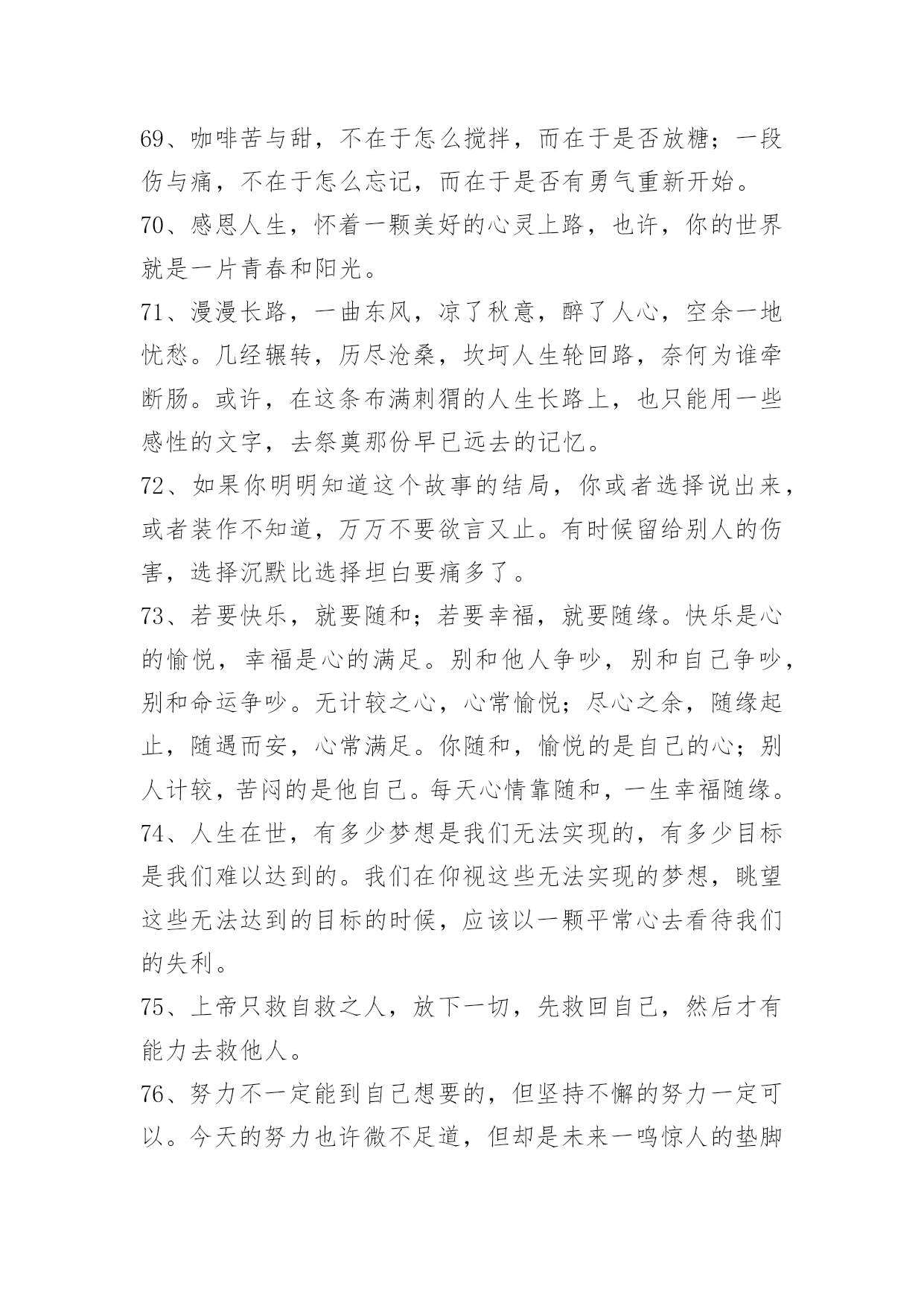 69、咖啡苦与甜，不在于怎么搅拌，而在于是否放糖；一段伤与痛，不在于怎么忘记，而在于是否有勇气重新开始。

70、感恩人生，怀着一颗美好的心灵上路，也许，你的世界就是一片青春和阳光。

71、漫漫长路，一曲东风，凉了秋意，醉了人心，空余一地忧愁。几经辗转，历尽沧桑，坎坷人生轮回路，奈何为谁牵断肠。或许，在这条布满刺猬的人生长路上，也只能用一些感性的文字，去祭奠那份早已远去的记忆。

72、如果你明明知道这个故事的结局，你或者选择说出来，或者装作不知道，万万不要欲言又止。有时候留给别人的伤害，选择沉默比选择坦白要痛多了。

73、若要快乐，就要随和；若要幸福，就要随缘。快乐是心的愉悦，幸福是心的满足。别和他人争吵，别和自己争吵，别和命运争吵。无计较之心，心常愉悦；尽心之余，随缘起止，随遇而安，心常满足。你随和，愉悦的是自己的心；别人计较，苦闷的是他自己。每天心情靠随和，一生幸福随缘。

74、人生在世，有多少梦想是我们无法实现的，有多少目标是我们难以达到的。我们在仰视这些无法实现的梦想，眺望这些无法达到的目标的时候，应该以一颗平常心去看待我们的失利。

75、上帝只救自救之人，放下一切，先救回自己，然后才有能力去救他人。

76、努力不一定能到自己想要的，但坚持不懈的努力一定可以。今天的努力也许微不足道，但却是未来一鸣惊人的垫脚